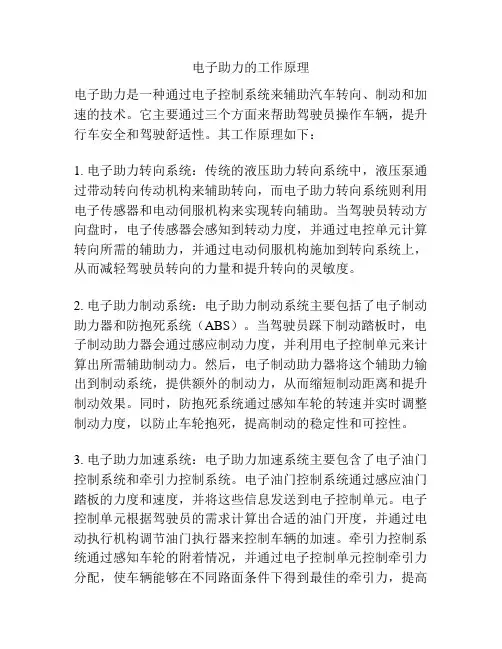 电子助力的工作原理

电子助力是一种通过电子控制系统来辅助汽车转向、制动和加速的技术。它主要通过三个方面来帮助驾驶员操作车辆，提升行车安全和驾驶舒适性。其工作原理如下：

1. 电子助力转向系统：传统的液压助力转向系统中，液压泵通过带动转向传动机构来辅助转向，而电子助力转向系统则利用电子传感器和电动伺服机构来实现转向辅助。当驾驶员转动方向盘时，电子传感器会感知到转动力度，并通过电控单元计算转向所需的辅助力，并通过电动伺服机构施加到转向系统上，从而减轻驾驶员转向的力量和提升转向的灵敏度。

2. 电子助力制动系统：电子助力制动系统主要包括了电子制动助力器和防抱死系统（ABS）。当驾驶员踩下制动踏板时，电子制动助力器会通过感应制动力度，并利用电子控制单元来计算出所需辅助制动力。然后，电子制动助力器将这个辅助力输出到制动系统，提供额外的制动力，从而缩短制动距离和提升制动效果。同时，防抱死系统通过感知车轮的转速并实时调整制动力度，以防止车轮抱死，提高制动的稳定性和可控性。

3. 电子助力加速系统：电子助力加速系统主要包含了电子油门控制系统和牵引力控制系统。电子油门控制系统通过感应油门踏板的力度和速度，并将这些信息发送到电子控制单元。电子控制单元根据驾驶员的需求计算出合适的油门开度，并通过电动执行机构调节油门执行器来控制车辆的加速。牵引力控制系统通过感知车轮的附着情况，并通过电子控制单元控制牵引力分配，使车辆能够在不同路面条件下得到最佳的牵引力，提高